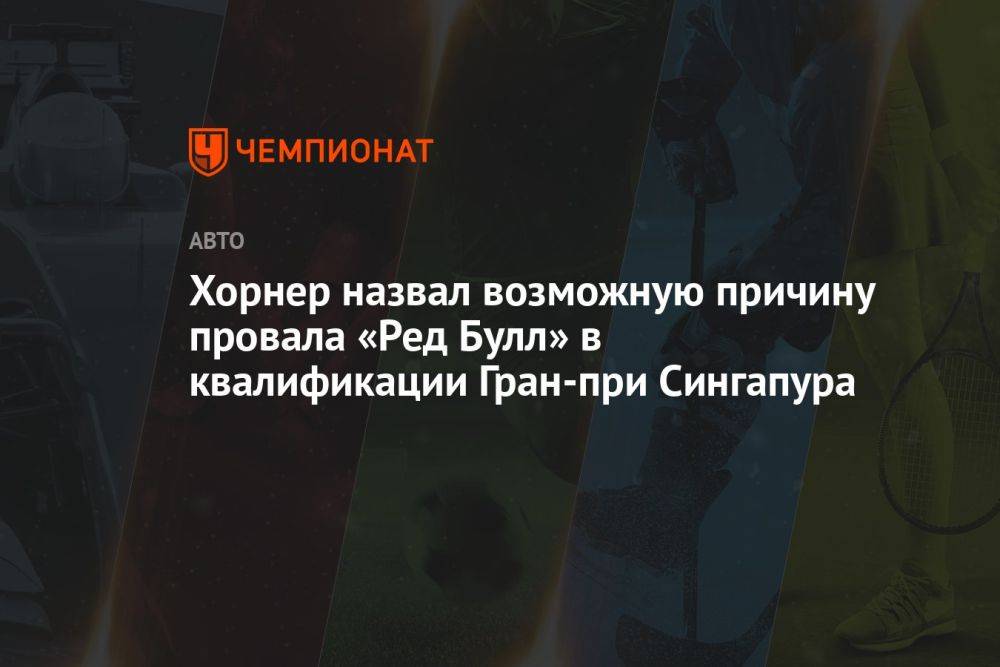 ЧЕМПИОНАТ

АВТО

Хорнер назвал возможную причину провала «Ред Булл» в квалификации Гран-при Сингапура